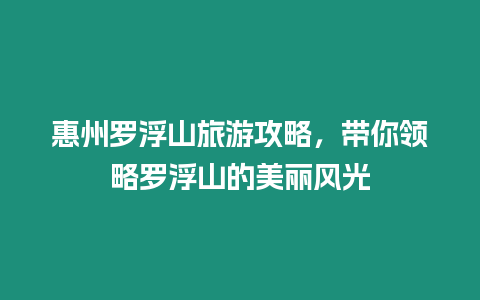 惠州罗浮山旅游攻略，带你领略罗浮山的美丽风光